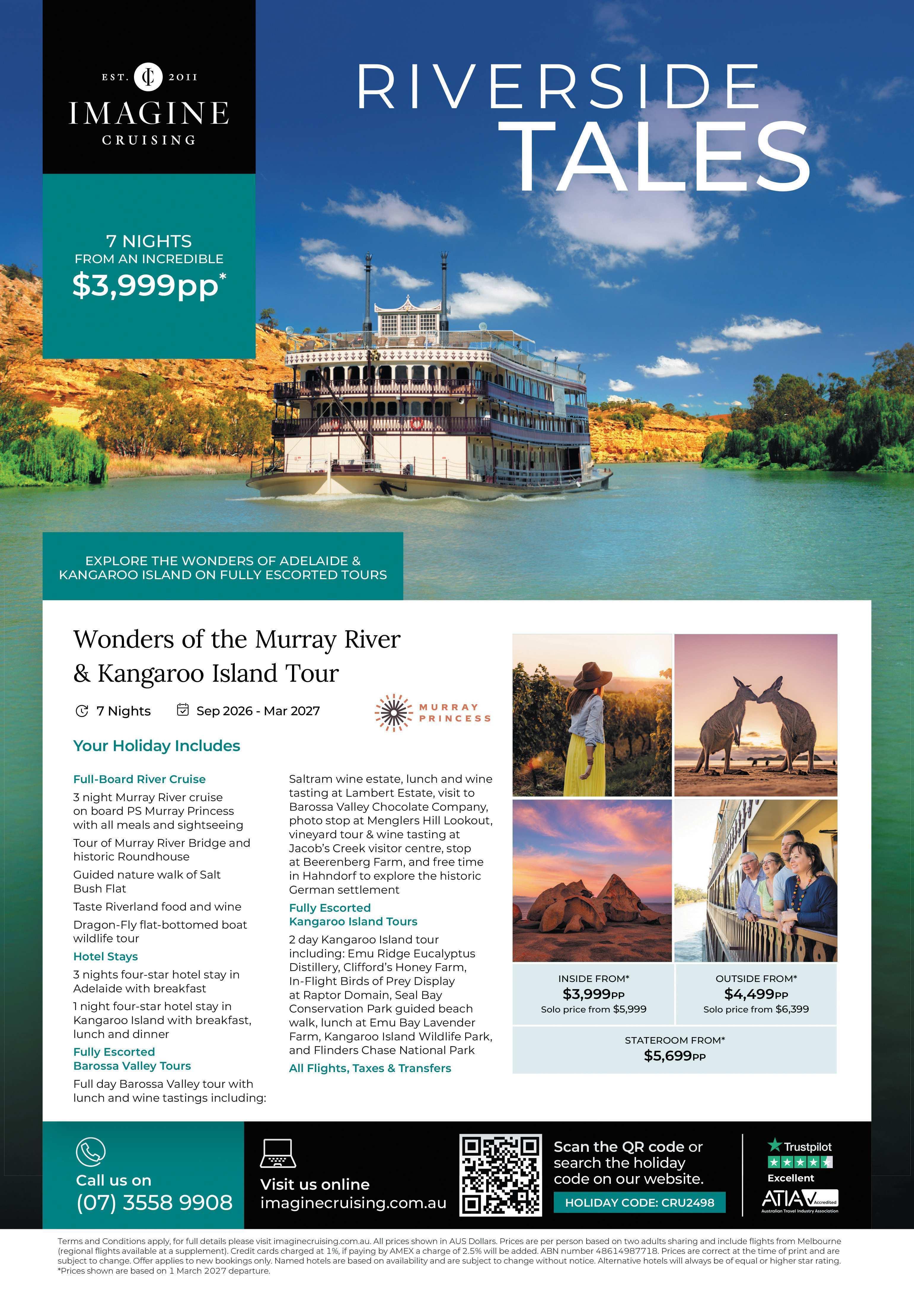 EST. 2011
IMAGINE
CRUISING

RIVERSIDE
TALES

7 NIGHTS
FROM AN INCREDIBLE
$3,999pp*

EXPLORE THE WONDERS OF ADELAIDE & KANGAROO ISLAND ON FULLY ESCORTED TOURS

Wonders of the Murray River & Kangaroo Island Tour

7 Nights Sep 2026 - Mar 2027

MURRAY PRINCESS

Your Holiday Includes

Full-Board River Cruise

3 night Murray River cruise on board PS Murray Princess with all meals and sightseeing

Tour of Murray River Bridge and historic Roundhouse

Guided nature walk of Salt Bush Flat

Taste Riverland food and wine

Dragon-Fly flat-bottomed boat wildlife tour

Hotel Stays

3 nights four-star hotel stay in Adelaide with breakfast

1 night four-star hotel stay in Kangaroo Island with breakfast, lunch and dinner

Fully Escorted
Barossa Valley Tours

Full day Barossa Valley tour with lunch and wine tastings including: Saltram wine estate, lunch and wine tasting at Lambert Estate, visit to Barossa Valley Chocolate Company, photo stop at Menglers Hill Lookout, vineyard tour & wine tasting at Jacob's Creek visitor centre, stop at Beerenberg Farm, and free time in Hahndorf to explore the historic German settlement

Fully Escorted
Kangaroo Island Tours

2 day Kangaroo Island tour including: Emu Ridge Eucalyptus Distillery, Clifford's Honey Farm, In-Flight Birds of Prey Display at Raptor Domain, Seal Bay Conservation Park guided beach walk, lunch at Emu Bay Lavender Farm, Kangaroo Island Wildlife Park, and Flinders Chase National Park

All Flights, Taxes & Transfers

INSIDE FROM*
$3,999PP
Solo price from $5,999

OUTSIDE FROM*
$4,499PP
Solo price from $6,399

STATEROOM FROM*
$5,699PP

Call us on
(07) 3558 9908

Visit us online
imaginecruising.com.au

Scan the QR code or search the holiday code on our website.
HOLIDAY CODE: CRU2498

Trustpilot
Excellent
ATIA Accredited
Australian Travel Industry Association

Terms and Conditions apply, for full details please visit imaginecruising.com.au. All prices shown in AUS Dollars. Prices are per person based on two adults sharing and include flights from Melbourne (regional flights available at a supplement). Credit cards charged at 1%, if paying by AMEX a charge of 2.5% will be added. ABN number 48614987718. Prices are correct at the time of print and are subject to change. Offer applies to new bookings only. Named hotels are based on availability and are subject to change without notice. Alternative hotels will always be of equal or higher star rating. *Prices shown are based on 1 March 2027 departure.